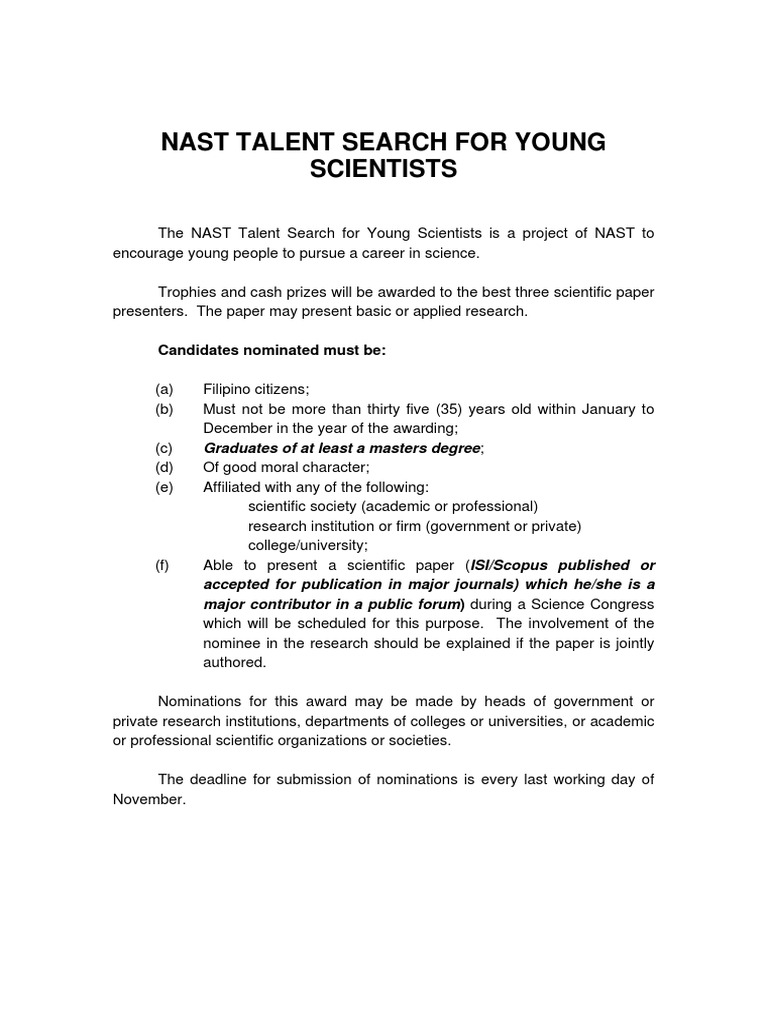 NAST TALENT SEARCH FOR YOUNG SCIENTISTS

The NAST Talent Search for Young Scientists is a project of NAST to encourage young people to pursue a career in science.

Trophies and cash prizes will be awarded to the best three scientific paper presenters. The paper may present basic or applied research.

Candidates nominated must be:

(a) Filipino citizens;
(b) Must not be more than thirty five (35) years old within January to December in the year of the awarding;
(c) Graduates of at least a masters degree;
(d) Of good moral character;
(e) Affiliated with any of the following:
scientific society (academic or professional)
research institution or firm (government or private)
college/university;
(f) Able to present a scientific paper (ISI/Scopus published or accepted for publication in major journals) which he/she is a major contributor in a public forum) during a Science Congress which will be scheduled for this purpose. The involvement of the nominee in the research should be explained if the paper is jointly authored.

Nominations for this award may be made by heads of government or private research institutions, departments of colleges or universities, or academic or professional scientific organizations or societies.

The deadline for submission of nominations is every last working day of November.